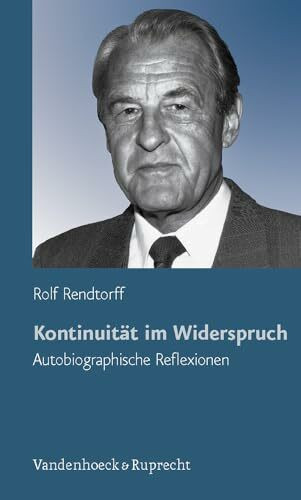 Rolf Rendtorff

Kontinuität im Widerspruch

Autobiographische Reflexionen

Vandenhoeck & Ruprecht